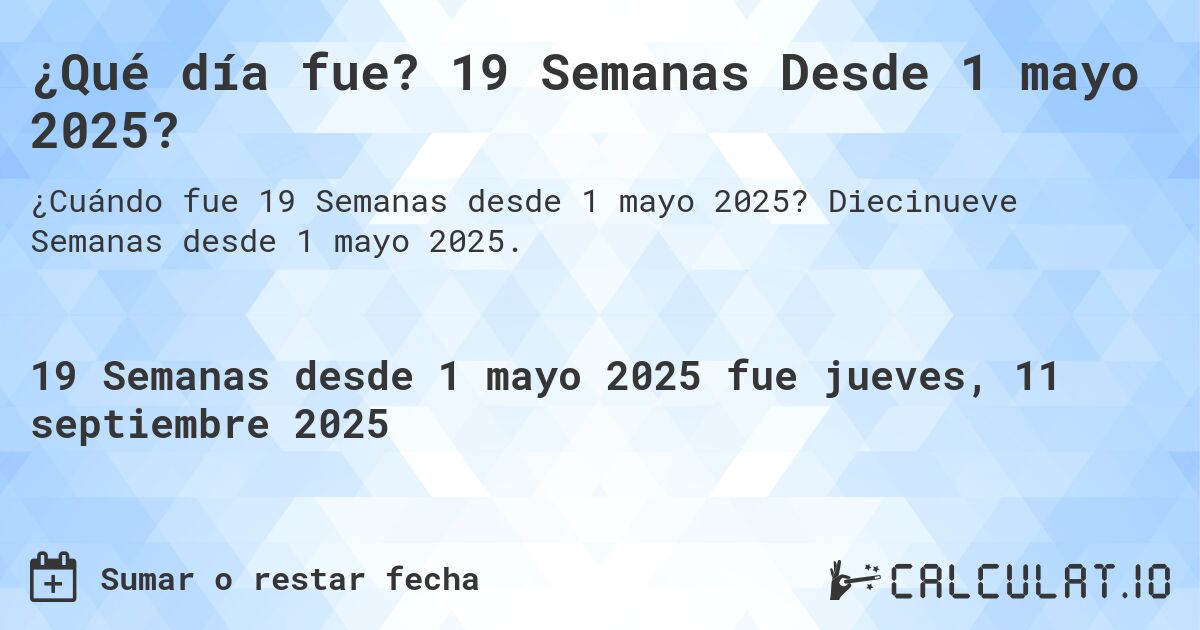 ¿Qué día fue? 19 Semanas Desde 1 mayo 2025?

¿Cuándo fue 19 Semanas desde 1 mayo 2025? Diecinueve Semanas desde 1 mayo 2025.

19 Semanas desde 1 mayo 2025 fue jueves, 11 septiembre 2025

Sumar o restar fecha

CALCULAT.IO